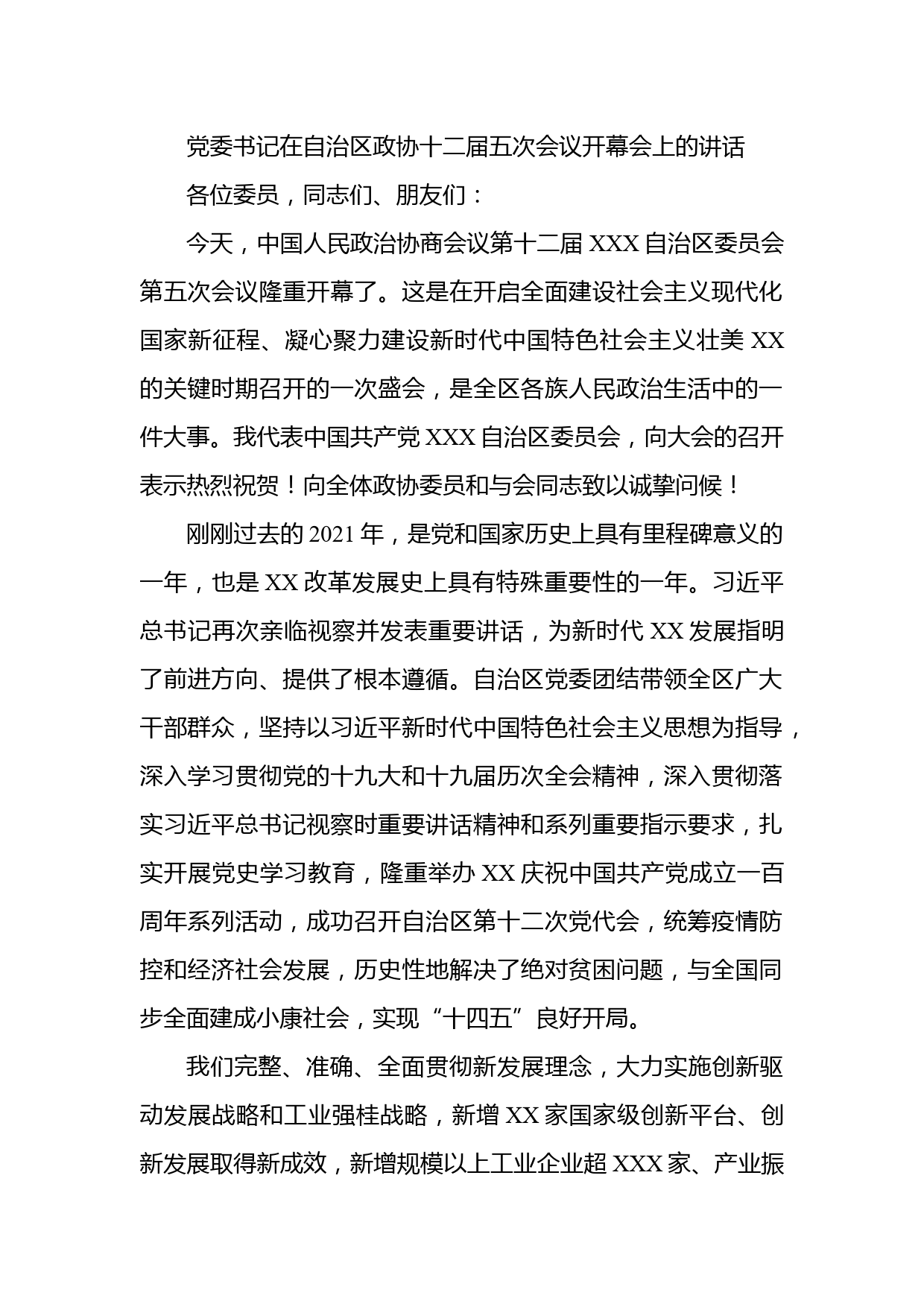 党委书记在自治区政协十二届五次会议开幕会上的讲话

各位委员，同志们、朋友们：

今天，中国人民政治协商会议第十二届 XXX 自治区委员会第五次会议隆重开幕了。这是在开启全面建设社会主义现代化国家新征程、凝心聚力建设新时代中国特色社会主义壮美 XX 的关键时期召开的一次盛会，是全区各族人民政治生活中的一件大事。我代表中国共产党 XXX 自治区委员会，向大会的召开表示热烈祝贺！向全体政协委员和与会同志致以诚挚问候！

刚刚过去的 2021 年，是党和国家历史上具有里程碑意义的一年，也是 XX 改革发展史上具有特殊重要性的一年。习近平总书记再次亲临视察并发表重要讲话，为新时代 XX 发展指明了前进方向、提供了根本遵循。自治区党委团结带领全区广大干部群众，坚持以习近平新时代中国特色社会主义思想为指导，深入学习贯彻党的十九大和十九届历次全会精神，深入贯彻落实习近平总书记视察时重要讲话精神和系列重要指示要求，扎实开展党史学习教育，隆重举办 XX 庆祝中国共产党成立一百周年系列活动，成功召开自治区第十二次党代会，统筹疫情防控和经济社会发展，历史性地解决了绝对贫困问题，与全国同步全面建成小康社会，实现“十四五”良好开局。

我们完整、准确、全面贯彻新发展理念，大力实施创新驱动发展战略和工业强桂战略，新增 XX 家国家级创新平台、创新发展取得新成效，新增规模以上工业企业超 XXX 家、产业振